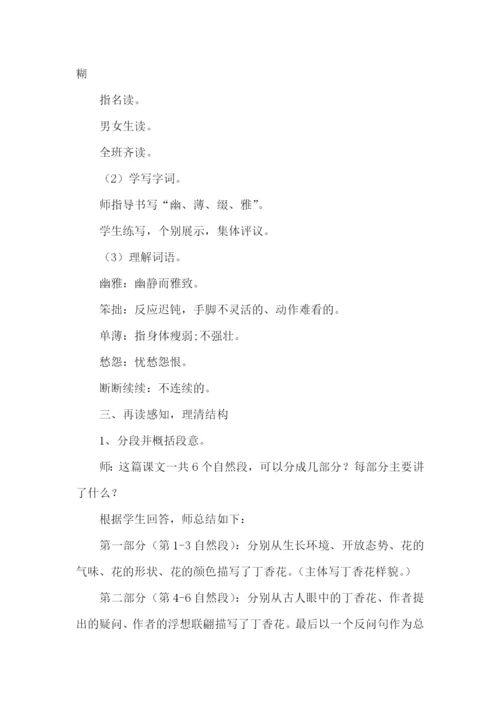 糊

指名读。

男女生读。

全班齐读。

（2）学写字词。

师指导书写“幽、薄、缀、雅”。

学生练写，个别展示，集体评议。

（3）理解词语。

幽雅：幽静而雅致。

笨拙：反应迟钝，手脚不灵活的、动作难看的。

单薄：指身体瘦弱;不强壮。

愁怨：忧愁怨恨。

断断续续：不连续的。

三、再读感知，理清结构

1、分段并概括段意。

师：这篇课文一共6个自然段，可以分成几部分？每部分主要讲了什么？

根据学生回答，师总结如下：

第一部分（第1-3自然段）：分别从生长环境、开放态势、花的气味、花的形状、花的颜色描写了丁香花。（主体写丁香花样貌。）

第二部分（第4-6自然段）：分别从古人眼中的丁香花、作者提出的疑问、作者的浮想联翩描写了丁香花。最后以一个反问句作为总